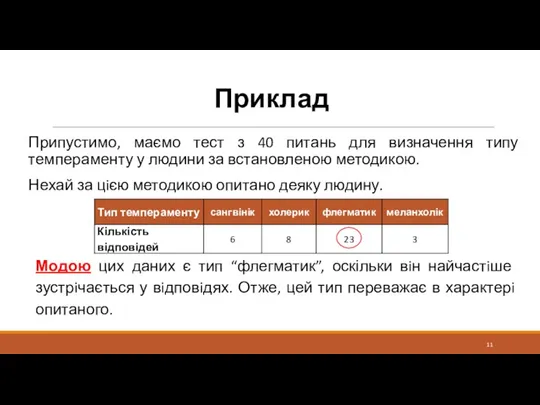 Приклад

Припустимо, маємо тест з 40 питань для визначення типу темпераменту у людини за встановленою методикою.

Нехай за цією методикою опитано деяку людину.

| Тип темпераменту | сангвінік | холерик | флегматик | меланхолік |
|---|---|---|---|---|
| Кількість відповідей | 6 | 8 | 23 | 3 |

Модою цих даних є тип “флегматик”, оскільки він найчастіше зустрічається у відповідях. Отже, цей тип переважає в характері опитаного.

11